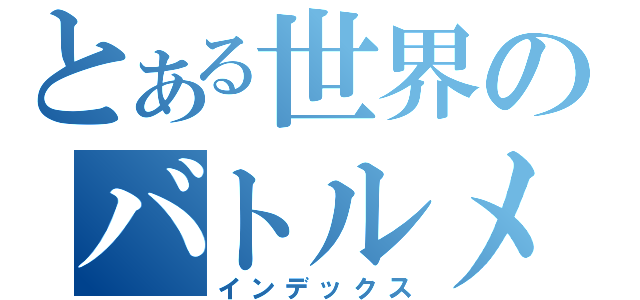 とある世界の
バトルメ
インデックス